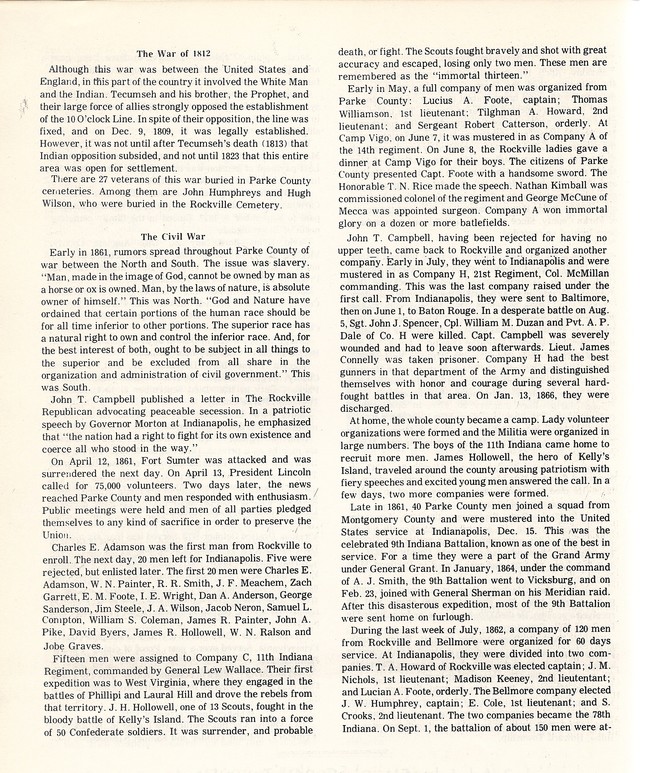 The War of 1812

Although this war was between the United States and England, in this part of the country it involved the White Man and the Indian. Tecumseh and his brother, the Prophet, and their large force of allies strongly opposed the establishment of the 10 O'clock Line. In spite of their opposition, the line was fixed, and on Dec. 9, 1809, it was legally established. However, it was not until after Tecumseh's death (1813) that Indian opposition subsided, and not until 1823 that this entire area was open for settlement.

There are 27 veterans of this war buried in Parke County cemeteries. Among them are John Humphreys and Hugh Wilson, who were buried in the Rockville Cemetery.

The Civil War

Early in 1861, rumors spread throughout Parke County of war between the North and South. The issue was slavery. "Man, made in the image of God, cannot be owned by man as a horse or ox is owned. Man, by the laws of nature, is absolute owner of himself." This was North. "God and Nature have ordained that certain portions of the human race should be for all time inferior to other portions. The superior race has a natural right to own and control the inferior race. And, for the best interest of both, ought to be subject in all things to the superior and be excluded from all share in the organization and administration of civil government." This was South.

John T. Campbell published a letter in The Rockville Republican advocating peaceable secession. In a patriotic speech by Governor Morton at Indianapolis, he emphasized that "the nation had a right to fight for its own existence and coerce all who stood in the way."

On April 12, 1861, Fort Sumter was attacked and was surrendered the next day. On April 13, President Lincoln called for 75,000 volunteers. Two days later, the news reached Parke County and men responded with enthusiasm. Public meetings were held and men of all parties pledged themselves to any kind of sacrifice in order to preserve the Union.

Charles E. Adamson was the first man from Rockville to enroll. The next day, 20 men left for Indianapolis. Five were rejected, but enlisted later. The first 20 men were Charles E. Adamson, W. N. Painter, R. R. Smith, J. F. Meachem, Zach Garrett, E. M. Foote, I. E. Wright, Dan A. Anderson, George Sanderson, Jim Steele, J. A. Wilson, Jacob Neron, Samuel L. Compton, William S. Coleman, James R. Painter, John A. Pike, David Byers, James R. Hollowell, W. N. Ralson and Jobe Graves.

Fifteen men were assigned to Company C, 11th Indiana Regiment, commanded by General Lew Wallace. Their first expedition was to West Virginia, where they engaged in the battles of Phillipi and Laural Hill and drove the rebels from that territory. J. H. Hollowell, one of 13 Scouts, fought in the bloody battle of Kelly's Island. The Scouts ran into a force of 50 Confederate soldiers. It was surrender, and probable death, or fight. The Scouts fought bravely and shot with great accuracy and escaped, losing only two men. These men are remembered as the "immortal thirteen."

Early in May, a full company of men was organized from Parke County: Lucius A. Foote, captain; Thomas Williamson, 1st lieutenant; Tilghman A. Howard, 2nd lieutenant; and Sergeant Robert Catterson, orderly. At Camp Vigo, on June 7, it was mustered in as Company A of the 14th regiment. On June 8, the Rockville ladies gave a dinner at Camp Vigo for their boys. The citizens of Parke County presented Capt. Foote with a handsome sword. The Honorable T. N. Rice made the speech. Nathan Kimball was commissioned colonel of the regiment and George McCune of Mecca was appointed surgeon. Company A won immortal glory on a dozen or more batlefields.

John T. Campbell, having been rejected for having no upper teeth, came back to Rockville and organized another company. Early in July, they went to Indianapolis and were mustered in as Company H, 21st Regiment, Col. McMillan commanding. This was the last company raised under the first call. From Indianapolis, they were sent to Baltimore, then on June 1, to Baton Rouge. In a desperate battle on Aug. 5, Sgt. John J. Spencer, Cpl. William M. Duzan and Pvt. A. P. Dale of Co. H were killed. Capt. Campbell was severely wounded and had to leave soon afterwards. Lieut. James Connelly was taken prisoner. Company H had the best gunners in that department of the Army and distinguished themselves with honor and courage during several hard-fought battles in that area. On Jan. 13, 1866, they were discharged.

At home, the whole county became a camp. Lady volunteer organizations were formed and the Militia were organized in large numbers. The boys of the 11th Indiana came home to recruit more men. James Hollowell, the hero of Kelly's Island, traveled around the county arousing patriotism with fiery speeches and excited young men answered the call. In a few days, two more companies were formed.

Late in 1861, 40 Parke County men joined a squad from Montgomery County and were mustered into the United States service at Indianapolis, Dec. 15. This was the celebrated 9th Indiana Battalion, known as one of the best in service. For a time they were a part of the Grand Army under General Grant. In January, 1864, under the command of A. J. Smith, the 9th Battalion went to Vicksburg, and on Feb. 23, joined with General Sherman on his Meridian raid. After this disasterous expedition, most of the 9th Battalion were sent home on furlough.

During the last week of July, 1862, a company of 120 men from Rockville and Bellmore were organized for 60 days service. At Indianapolis, they were divided into two companies. T. A. Howard of Rockville was elected captain; J. M. Nichols, 1st lieutenant; Madison Keeney, 2nd lieutentant; and Lucian A. Foote, orderly. The Bellmore company elected J. W. Humphrey, captain; E. Cole, 1st lieutenant; and S. Crooks, 2nd lieutenant. The two companies became the 78th Indiana. On Sept. 1, the battalion of about 150 men were at-